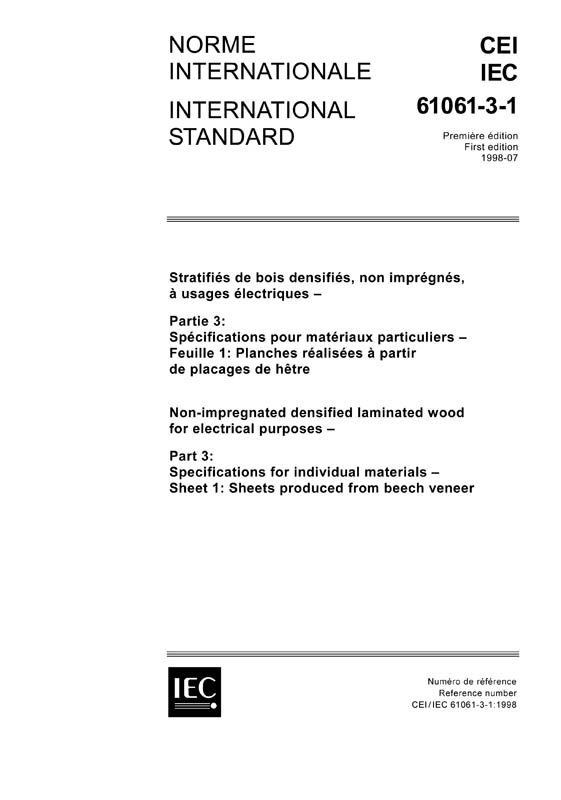 NORME INTERNATIONALE

INTERNATIONAL STANDARD

CEI
IEC

61061-3-1

Première édition
First edition
1998-07

Stratifiés de bois densifiés, non imprégnés, à usages électriques –

Partie 3:
Spécifications pour matériaux particuliers –
Feuille 1: Planches réalisées à partir de placages de hêtre

Non-impregnated densified laminated wood for electrical purposes –

Part 3:
Specifications for individual materials –
Sheet 1: Sheets produced from beech veneer

IEC

Numéro de référence
Reference number
CEI/IEC 61061-3-1:1998